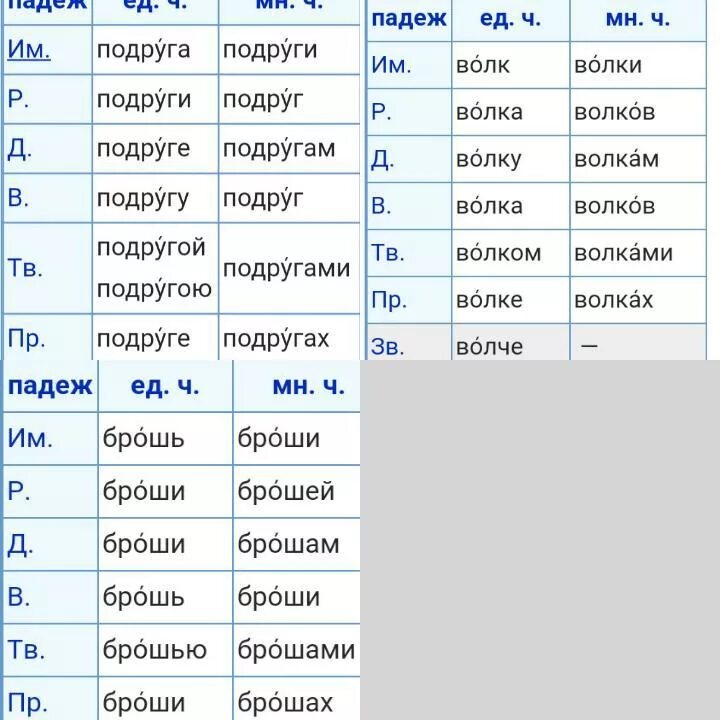 | падеж | ед. ч. | мн. ч. |
|---|---|---|
| Им. | подру́га | подру́ги |
| Р. | подру́ги | подру́г |
| Д. | подру́ге | подру́гам |
| В. | подру́гу | подру́г |
| Тв. | подру́гой подру́гою | подру́гами |
| Пр. | подру́ге | подру́гах |

| падеж | ед. ч. | мн. ч. |
|---|---|---|
| Им. | во́лк | во́лки |
| Р. | во́лка | волко́в |
| Д. | во́лку | волка́м |
| В. | во́лка | волко́в |
| Тв. | во́лком | волка́ми |
| Пр. | во́лке | волка́х |
| Зв. | во́лче | — |

| падеж | ед. ч. | мн. ч. |
|---|---|---|
| Им. | бро́шь | бро́ши |
| Р. | бро́ши | бро́шей |
| Д. | бро́ши | бро́шам |
| В. | бро́шь | бро́ши |
| Тв. | бро́шью | бро́шами |
| Пр. | бро́ши | бро́шах |